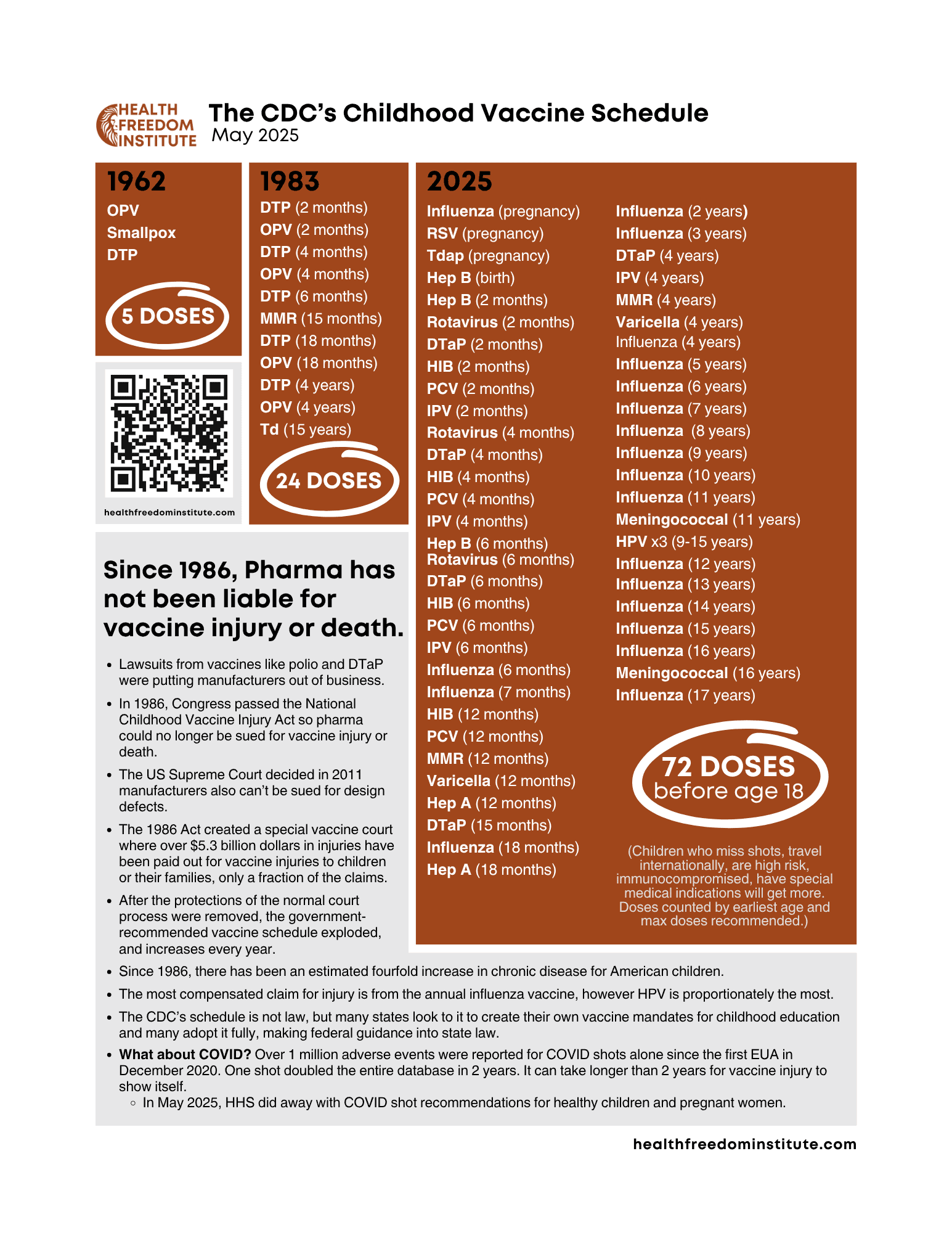 HEALTH FREEDOM INSTITUTE

The CDC's Childhood Vaccine Schedule
May 2025

1962
OPV
Smallpox
DTP

5 DOSES

healthfreedominstitute.com

1983
DTP (2 months)
OPV (2 months)
DTP (4 months)
OPV (4 months)
DTP (6 months)
MMR (15 months)
DTP (18 months)
OPV (18 months)
DTP (4 years)
OPV (4 years)
Td (15 years)

24 DOSES

2025
Influenza (pregnancy)
RSV (pregnancy)
Tdap (pregnancy)
Hep B (birth)
Hep B (2 months)
Rotavirus (2 months)
DTaP (2 months)
HIB (2 months)
PCV (2 months)
IPV (2 months)
Rotavirus (4 months)
DTaP (4 months)
HIB (4 months)
PCV (4 months)
IPV (4 months)
Hep B (6 months)
Rotavirus (6 months)
DTaP (6 months)
HIB (6 months)
PCV (6 months)
IPV (6 months)
Influenza (6 months)
Influenza (7 months)
HIB (12 months)
PCV (12 months)
MMR (12 months)
Varicella (12 months)
Hep A (12 months)
DTaP (15 months)
Influenza (18 months)
Hep A (18 months)

Influenza (2 years)
Influenza (3 years)
DTaP (4 years)
IPV (4 years)
MMR (4 years)
Varicella (4 years)
Influenza (4 years)
Influenza (5 years)
Influenza (6 years)
Influenza (7 years)
Influenza (8 years)
Influenza (9 years)
Influenza (10 years)
Influenza (11 years)
Meningococcal (11 years)
HPV x3 (9-15 years)
Influenza (12 years)
Influenza (13 years)
Influenza (14 years)
Influenza (15 years)
Influenza (16 years)
Meningococcal (16 years)
Influenza (17 years)

72 DOSES
before age 18

(Children who miss shots, travel internationally, are high risk, immunocompromised, have special medical indications will get more. Doses counted by earliest age and max doses recommended.)

Since 1986, Pharma has not been liable for vaccine injury or death.

• Lawsuits from vaccines like polio and DTaP were putting manufacturers out of business.
• In 1986, Congress passed the National Childhood Vaccine Injury Act so pharma could no longer be sued for vaccine injury or death.
• The US Supreme Court decided in 2011 manufacturers also can't be sued for design defects.
• The 1986 Act created a special vaccine court where over $5.3 billion dollars in injuries have been paid out for vaccine injuries to children or their families, only a fraction of the claims.
• After the protections of the normal court process were removed, the government-recommended vaccine schedule exploded, and increases every year.
• Since 1986, there has been an estimated fourfold increase in chronic disease for American children.
• The most compensated claim for injury is from the annual influenza vaccine, however HPV is proportionately the most.
• The CDC's schedule is not law, but many states look to it to create their own vaccine mandates for childhood education and many adopt it fully, making federal guidance into state law.
• What about COVID? Over 1 million adverse events were reported for COVID shots alone since the first EUA in December 2020. One shot doubled the entire database in 2 years. It can take longer than 2 years for vaccine injury to show itself.
◦ In May 2025, HHS did away with COVID shot recommendations for healthy children and pregnant women.

healthfreedominstitute.com